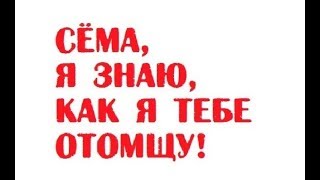 СЁМА,
Я ЗНАЮ,
КАК Я ТЕБЕ
ОТОМЩУ!